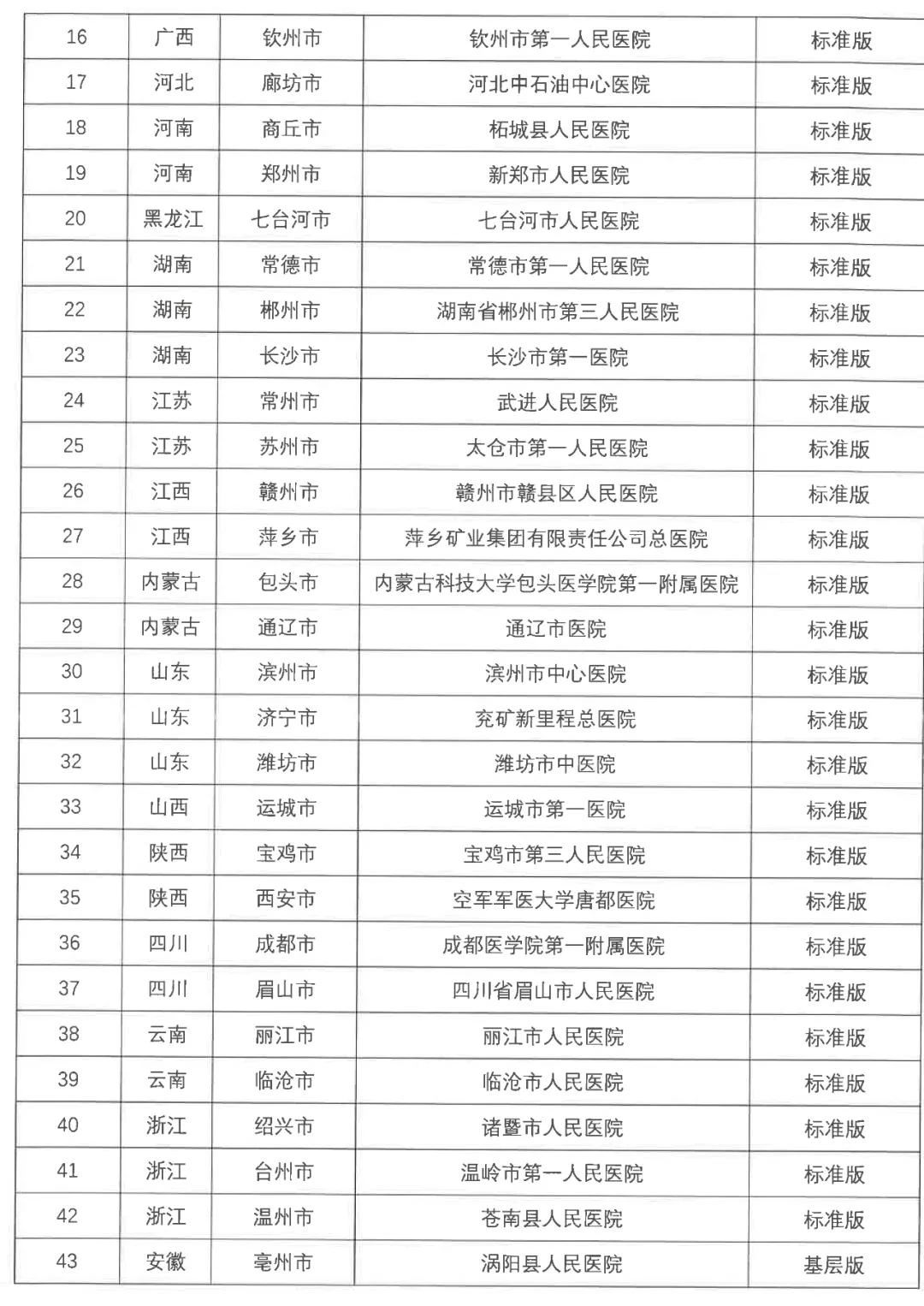 | 16 | 广西 | 钦州市 | 钦州市第一人民医院 | 标准版 |
|---|---|---|---|---|
| 17 | 河北 | 廊坊市 | 河北中石油中心医院 | 标准版 |
| 18 | 河南 | 商丘市 | 柘城县人民医院 | 标准版 |
| 19 | 河南 | 郑州市 | 新郑市人民医院 | 标准版 |
| 20 | 黑龙江 | 七台河市 | 七台河市人民医院 | 标准版 |
| 21 | 湖南 | 常德市 | 常德市第一人民医院 | 标准版 |
| 22 | 湖南 | 郴州市 | 湖南省郴州市第三人民医院 | 标准版 |
| 23 | 湖南 | 长沙市 | 长沙市第一医院 | 标准版 |
| 24 | 江苏 | 常州市 | 武进人民医院 | 标准版 |
| 25 | 江苏 | 苏州市 | 太仓市第一人民医院 | 标准版 |
| 26 | 江西 | 赣州市 | 赣州市赣县区人民医院 | 标准版 |
| 27 | 江西 | 萍乡市 | 萍乡矿业集团有限责任公司总医院 | 标准版 |
| 28 | 内蒙古 | 包头市 | 内蒙古科技大学包头医学院第一附属医院 | 标准版 |
| 29 | 内蒙古 | 通辽市 | 通辽市医院 | 标准版 |
| 30 | 山东 | 滨州市 | 滨州市中心医院 | 标准版 |
| 31 | 山东 | 济宁市 | 兖矿新里程总医院 | 标准版 |
| 32 | 山东 | 潍坊市 | 潍坊市中医院 | 标准版 |
| 33 | 山西 | 运城市 | 运城市第一医院 | 标准版 |
| 34 | 陕西 | 宝鸡市 | 宝鸡市第三人民医院 | 标准版 |
| 35 | 陕西 | 西安市 | 空军军医大学唐都医院 | 标准版 |
| 36 | 四川 | 成都市 | 成都医学院第一附属医院 | 标准版 |
| 37 | 四川 | 眉山市 | 四川省眉山市人民医院 | 标准版 |
| 38 | 云南 | 丽江市 | 丽江市人民医院 | 标准版 |
| 39 | 云南 | 临沧市 | 临沧市人民医院 | 标准版 |
| 40 | 浙江 | 绍兴市 | 诸暨市人民医院 | 标准版 |
| 41 | 浙江 | 台州市 | 温岭市第一人民医院 | 标准版 |
| 42 | 浙江 | 温州市 | 苍南县人民医院 | 标准版 |
| 43 | 安徽 | 亳州市 | 涡阳县人民医院 | 基层版 |